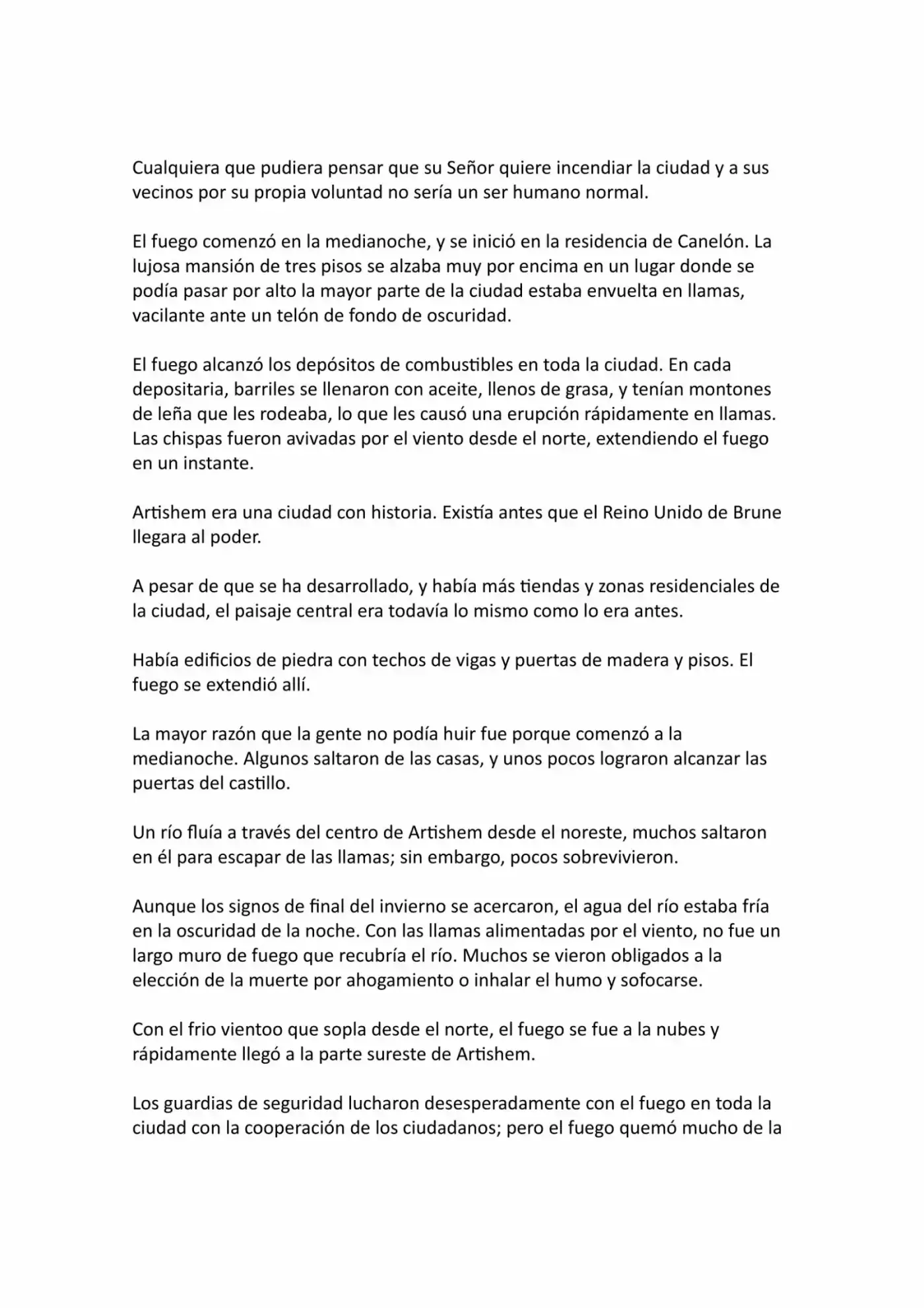 Cualquiera que pudiera pensar que su Señor quiere incendiar la ciudad y a sus vecinos por su propia voluntad no sería un ser humano normal.

El fuego comenzó en la medianoche, y se inició en la residencia de Canelón. La lujosa mansión de tres pisos se alzaba muy por encima en un lugar donde se podía pasar por alto la mayor parte de la ciudad estaba envuelta en llamas, vacilante ante un telón de fondo de oscuridad.

El fuego alcanzó los depósitos de combustibles en toda la ciudad. En cada depositaria, barriles se llenaron con aceite, llenos de grasa, y tenían montones de leña que les rodeaba, lo que les causó una erupción rápidamente en llamas. Las chispas fueron avivadas por el viento desde el norte, extendiendo el fuego en un instante.

Artishem era una ciudad con historia. Existía antes que el Reino Unido de Brune llegara al poder.

A pesar de que se ha desarrollado, y había más tiendas y zonas residenciales de la ciudad, el paisaje central era todavía lo mismo como lo era antes.

Había edificios de piedra con techos de vigas y puertas de madera y pisos. El fuego se extendió allí.

La mayor razón que la gente no podía huir fue porque comenzó a la medianoche. Algunos saltaron de las casas, y unos pocos lograron alcanzar las puertas del castillo.

Un río fluía a través del centro de Artishem desde el noreste, muchos saltaron en él para escapar de las llamas; sin embargo, pocos sobrevivieron.

Aunque los signos de final del invierno se acercaron, el agua del río estaba fría en la oscuridad de la noche. Con las llamas alimentadas por el viento, no fue un largo muro de fuego que recubría el río. Muchos se vieron obligados a la elección de la muerte por ahogamiento o inhalar el humo y sofocarse.

Con el frio vientoo que sopla desde el norte, el fuego se fue a la nubes y rápidamente llegó a la parte sureste de Artishem.

Los guardias de seguridad lucharon desesperadamente con el fuego en toda la ciudad con la cooperación de los ciudadanos; pero el fuego quemó mucho de la